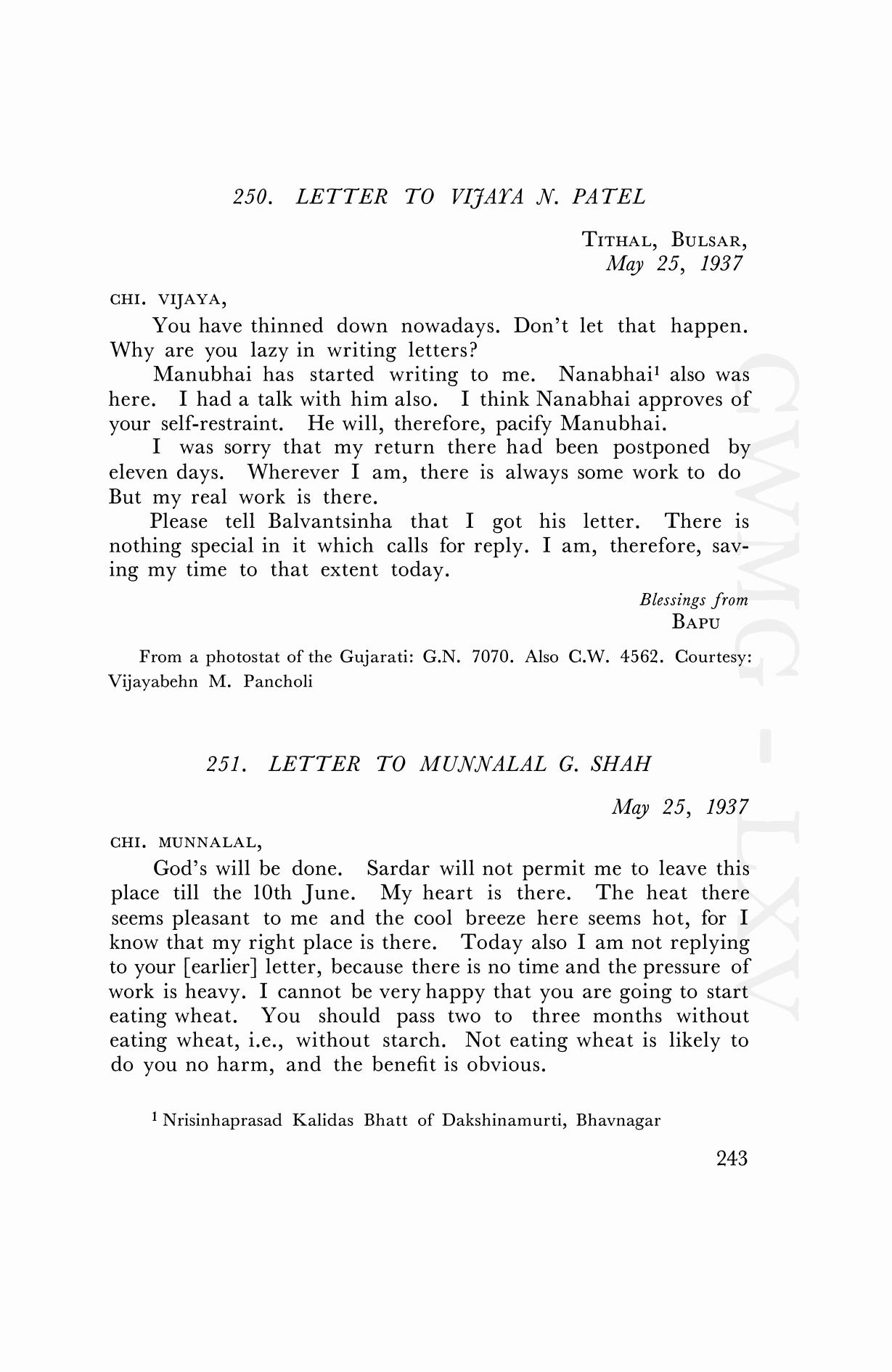 250. LETTER TO VIJAYA N. PATEL

TITHAL, BULSAR,
May 25, 1937

CHI. VIJAYA,

You have thinned down nowadays. Don't let that happen. Why are you lazy in writing letters?

Manubhai has started writing to me. Nanabhai$^1$ also was here. I had a talk with him also. I think Nanabhai approves of your self-restraint. He will, therefore, pacify Manubhai.

I was sorry that my return there had been postponed by eleven days. Wherever I am, there is always some work to do But my real work is there.

Please tell Balvantsinha that I got his letter. There is nothing special in it which calls for reply. I am, therefore, saving my time to that extent today.

Blessings from
BAPU

From a photostat of the Gujarati: G.N. 7070. Also C.W. 4562. Courtesy: Vijayabehn M. Pancholi

251. LETTER TO MUNNALAL G. SHAH

May 25, 1937

CHI. MUNNALAL,

God's will be done. Sardar will not permit me to leave this place till the 10th June. My heart is there. The heat there seems pleasant to me and the cool breeze here seems hot, for I know that my right place is there. Today also I am not replying to your [earlier] letter, because there is no time and the pressure of work is heavy. I cannot be very happy that you are going to start eating wheat. You should pass two to three months without eating wheat, i.e., without starch. Not eating wheat is likely to do you no harm, and the benefit is obvious.

$^1$ Nrisinhaprasad Kalidas Bhatt of Dakshinamurti, Bhavnagar

243

CWMG - LXV